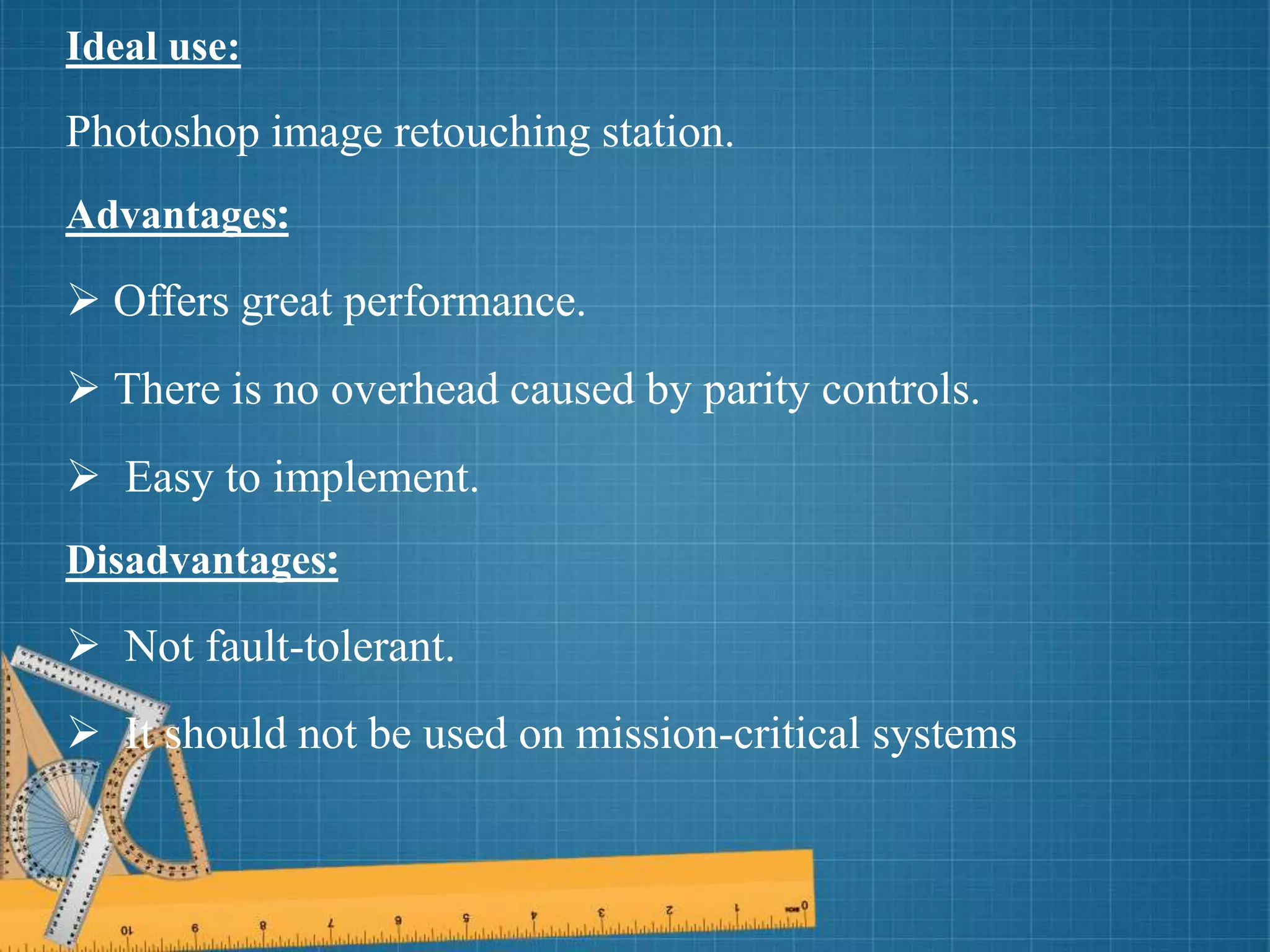 Ideal use:

Photoshop image retouching station.

Advantages:

➢ Offers great performance.

➢ There is no overhead caused by parity controls.

➢ Easy to implement.

Disadvantages:

➢ Not fault-tolerant.

➢ It should not be used on mission-critical systems

10 9 8 7 6 5 4 3 2 1 0